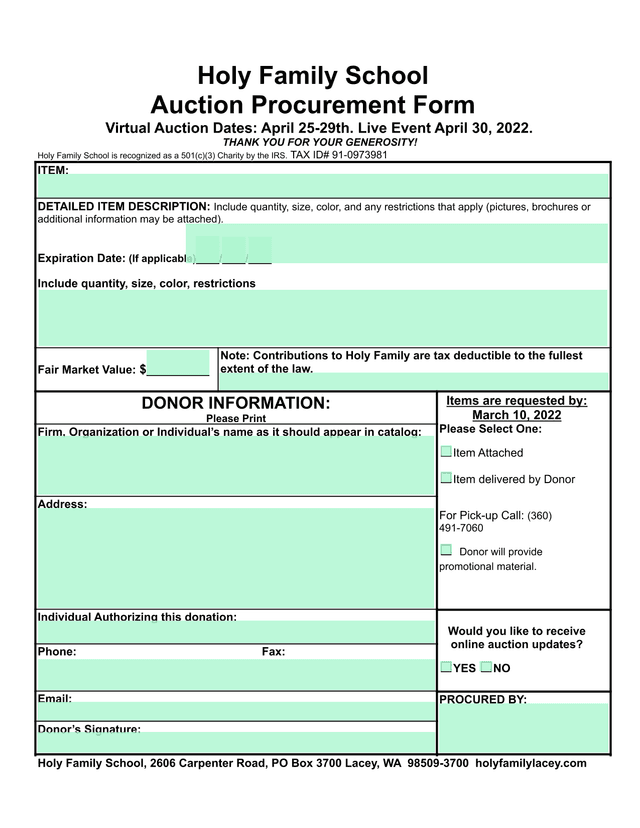 Holy Family School
Auction Procurement Form

Virtual Auction Dates: April 25-29th. Live Event April 30, 2022.

THANK YOU FOR YOUR GENEROSITY!

Holy Family School is recognized as a 501(c)(3) Charity by the IRS. TAX ID# 91-0973981

ITEM:

DETAILED ITEM DESCRIPTION: Include quantity, size, color, and any restrictions that apply (pictures, brochures or additional information may be attached).

Expiration Date: (If applicable)____/____/____

Include quantity, size, color, restrictions

Fair Market Value: $__________

Note: Contributions to Holy Family are tax deductible to the fullest extent of the law.

DONOR INFORMATION:
Please Print

Firm, Organization or Individual's name as it should appear in catalog:

Address:

Individual Authorizing this donation:

Phone: Fax:

Email:

Donor's Signature:

Items are requested by:
March 10, 2022

Please Select One:

Item Attached

Item delivered by Donor

For Pick-up Call: (360) 491-7060

Donor will provide promotional material.

Would you like to receive online auction updates?

YES NO

PROCURED BY:

Holy Family School, 2606 Carpenter Road, PO Box 3700 Lacey, WA 98509-3700 holyfamilylacey.com